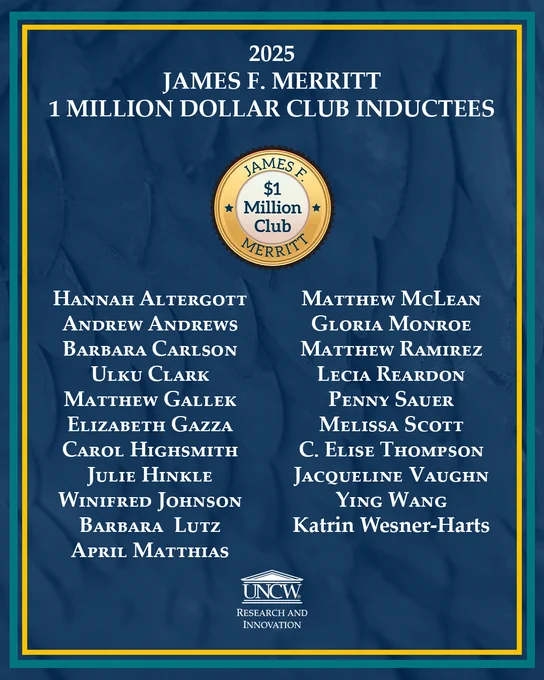 2025
JAMES F. MERRITT
1 MILLION DOLLAR CLUB INDUCTEES

JAMES F.
$1
Million
Club
MERRITT

Hannah Altergott
Andrew Andrews
Barbara Carlson
Ulku Clark
Matthew Gallek
Elizabeth Gazza
Carol Highsmith
Julie Hinkle
Winifred Johnson
Barbara Lutz
April Matthias

Matthew McLean
Gloria Monroe
Matthew Ramirez
Lecia Reardon
Penny Sauer
Melissa Scott
C. Elise Thompson
Jacqueline Vaughn
Ying Wang
Katrin Wesner-Harts

UNCW
Research and
Innovation